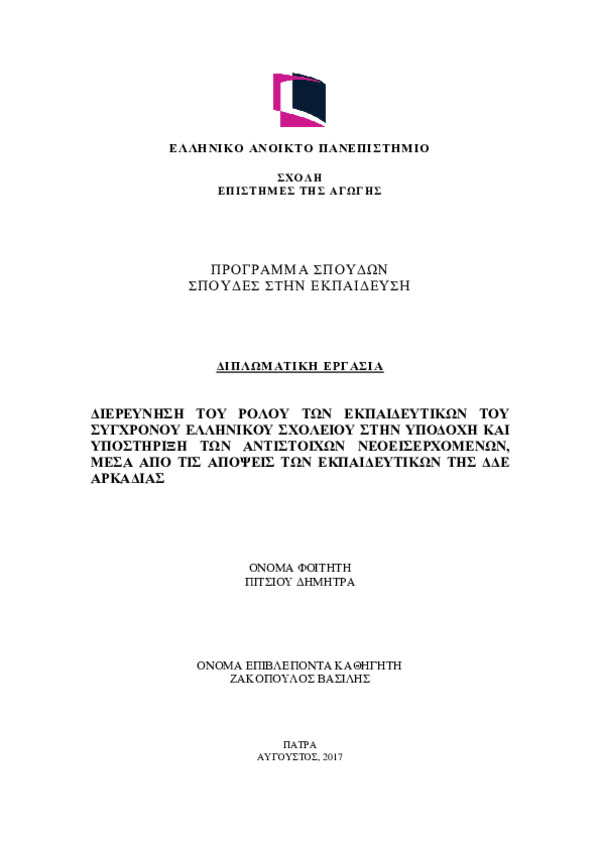 ΕΛΛΗΝΙΚΟ ΑΝΟΙΚΤΟ ΠΑΝΕΠΙΣΤΗΜΙΟ

ΣΧΟΛΗ
ΕΠΙΣΤΗΜΕΣ ΤΗΣ ΑΓΩΓΗΣ

ΠΡΟΓΡΑΜΜΑ ΣΠΟΥΔΩΝ
ΣΠΟΥΔΕΣ ΣΤΗΝ ΕΚΠΑΙΔΕΥΣΗ

ΔΙΠΛΩΜΑΤΙΚΗ ΕΡΓΑΣΙΑ

ΔΙΕΡΕΥΝΗΣΗ ΤΟΥ ΡΟΛΟΥ ΤΩΝ ΕΚΠΑΙΔΕΥΤΙΚΩΝ ΤΟΥ ΣΥΓΧΡΟΝΟΥ ΕΛΛΗΝΙΚΟΥ ΣΧΟΛΕΙΟΥ ΣΤΗΝ ΥΠΟΔΟΧΗ ΚΑΙ ΥΠΟΣΤΗΡΙΞΗ ΤΩΝ ΑΝΤΙΣΤΟΙΧΩΝ ΝΕΟΕΙΣΕΡΧΟΜΕΝΩΝ, ΜΕΣΑ ΑΠΟ ΤΙΣ ΑΠΟΨΕΙΣ ΤΩΝ ΕΚΠΑΙΔΕΥΤΙΚΩΝ ΤΗΣ ΔΔΕ ΑΡΚΑΔΙΑΣ

ΟΝΟΜΑ ΦΟΙΤΗΤΗ
ΠΙΤΣΙΟΥ ΔΗΜΗΤΡΑ

ΟΝΟΜΑ ΕΠΙΒΛΕΠΟΝΤΑ ΚΑΘΗΓΗΤΗ
ΖΑΚΟΠΟΥΛΟΣ ΒΑΣΙΛΗΣ

ΠΑΤΡΑ
ΑΥΓΟΥΣΤΟΣ, 2017